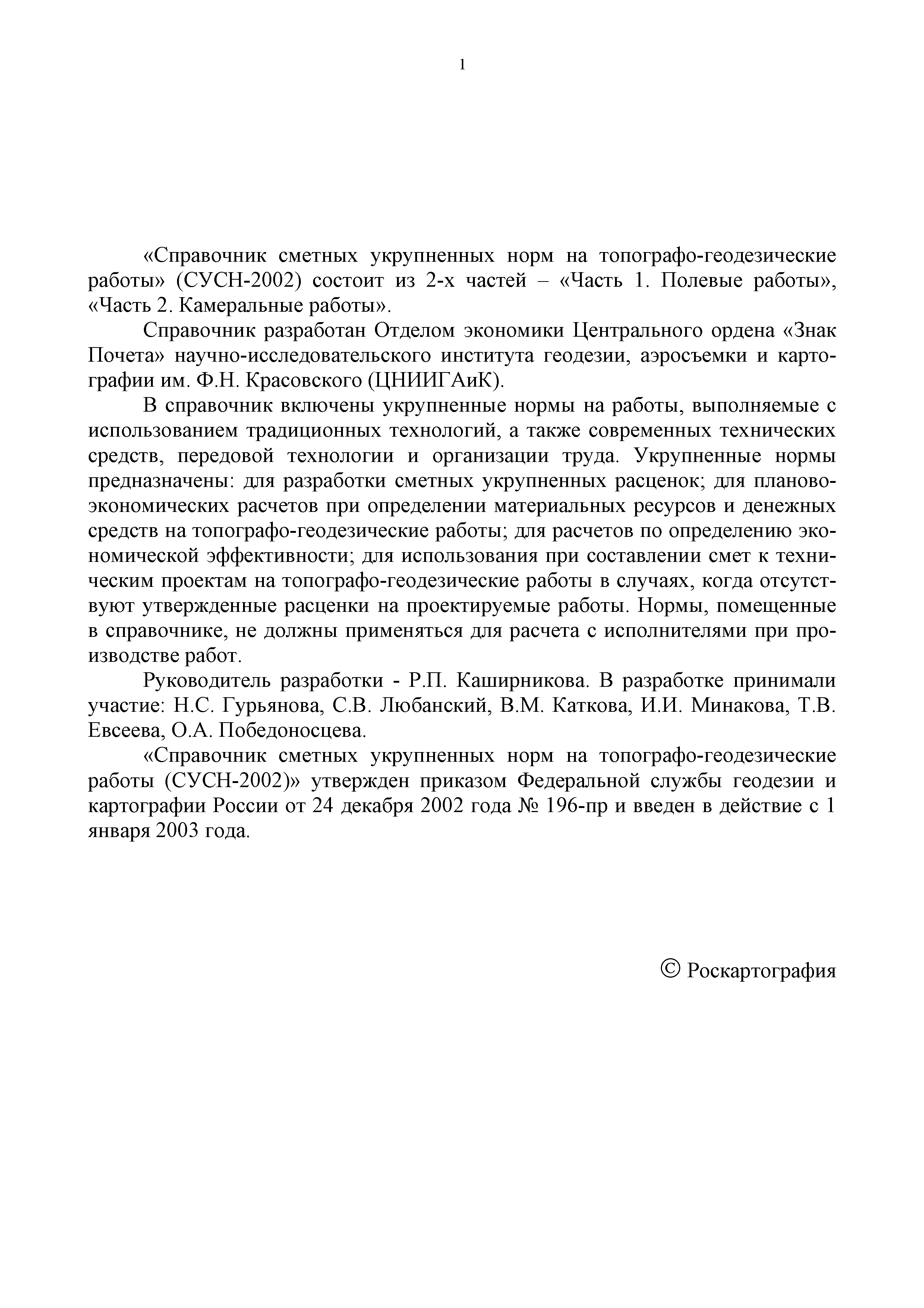 1

«Справочник сметных укрупненных норм на топографо-геодезические работы» (СУСН-2002) состоит из 2-х частей – «Часть 1. Полевые работы», «Часть 2. Камеральные работы».

Справочник разработан Отделом экономики Центрального ордена «Знак Почета» научно-исследовательского института геодезии, аэросъемки и картографии им. Ф.Н. Красовского (ЦНИИГАиК).

В справочник включены укрупненные нормы на работы, выполняемые с использованием традиционных технологий, а также современных технических средств, передовой технологии и организации труда. Укрупненные нормы предназначены: для разработки сметных укрупненных расценок; для планово-экономических расчетов при определении материальных ресурсов и денежных средств на топографо-геодезические работы; для расчетов по определению экономической эффективности; для использования при составлении смет к техническим проектам на топографо-геодезические работы в случаях, когда отсутствуют утвержденные расценки на проектируемые работы. Нормы, помещенные в справочнике, не должны применяться для расчета с исполнителями при производстве работ.

Руководитель разработки - Р.П. Каширникова. В разработке принимали участие: Н.С. Гурьянова, С.В. Любанский, В.М. Каткова, И.И. Минакова, Т.В. Евсеева, О.А. Победоносцева.

«Справочник сметных укрупненных норм на топографо-геодезические работы (СУСН-2002)» утвержден приказом Федеральной службы геодезии и картографии России от 24 декабря 2002 года № 196-пр и введен в действие с 1 января 2003 года.

© Роскартография